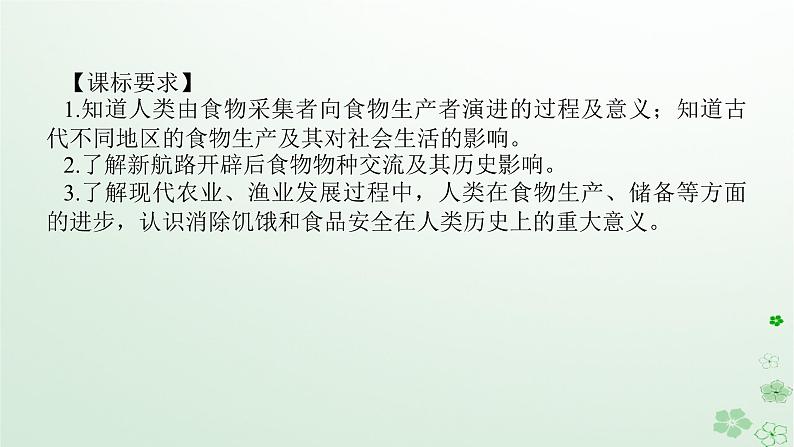 【课标要求】

1.知道人类由食物采集者向食物生产者演进的过程及意义；知道古代不同地区的食物生产及其对社会生活的影响。

2.了解新航路开辟后食物物种交流及其历史影响。

3.了解现代农业、渔业发展过程中，人类在食物生产、储备等方面的进步，认识消除饥饿和食品安全在人类历史上的重大意义。